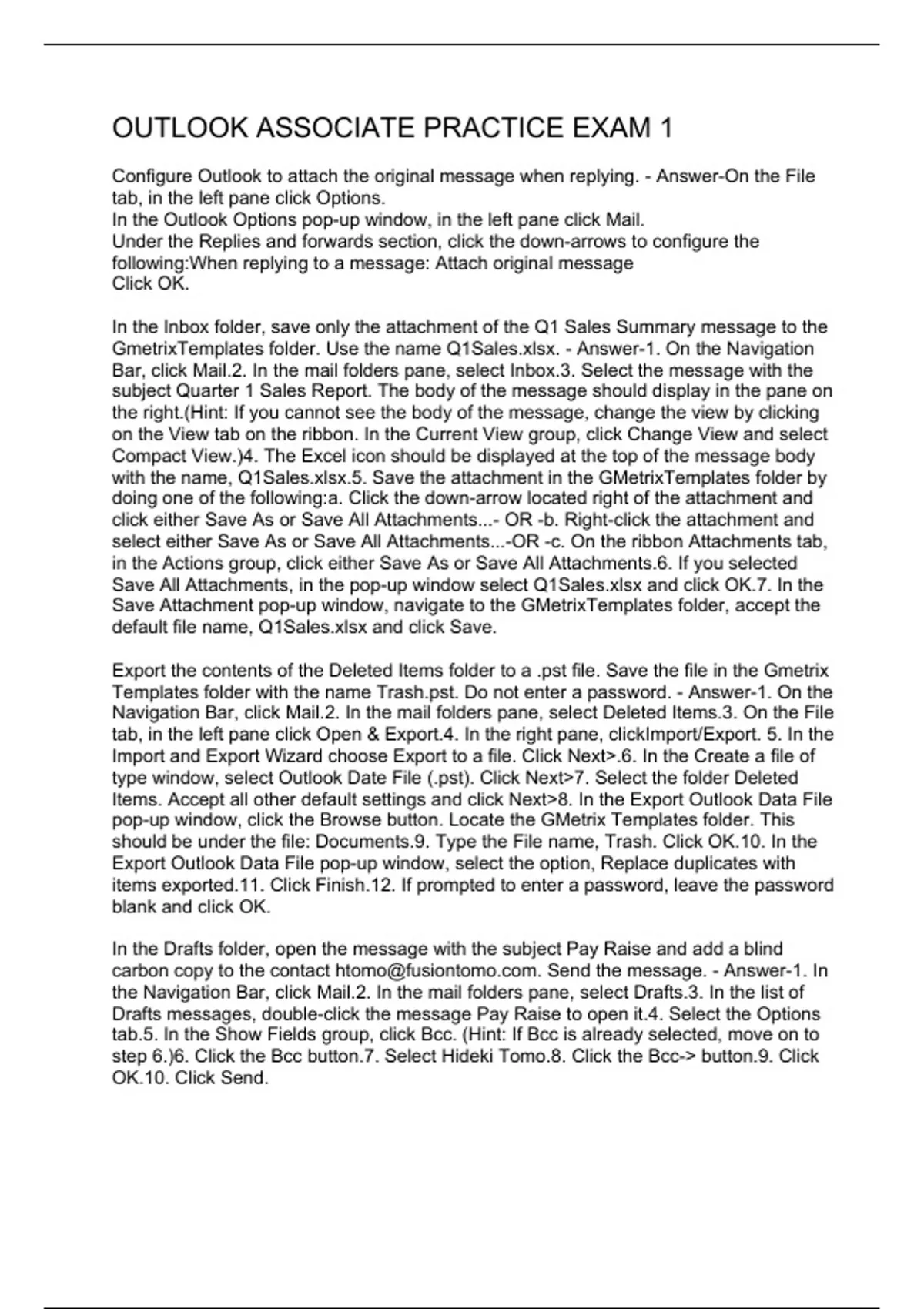 OUTLOOK ASSOCIATE PRACTICE EXAM 1

Configure Outlook to attach the original message when replying. - Answer-On the File tab, in the left pane click Options.
In the Outlook Options pop-up window, in the left pane click Mail.
Under the Replies and forwards section, click the down-arrows to configure the following:When replying to a message: Attach original message
Click OK.

In the Inbox folder, save only the attachment of the Q1 Sales Summary message to the GmetrixTemplates folder. Use the name Q1Sales.xlsx. - Answer-1. On the Navigation Bar, click Mail.2. In the mail folders pane, select Inbox.3. Select the message with the subject Quarter 1 Sales Report. The body of the message should display in the pane on the right.(Hint: If you cannot see the body of the message, change the view by clicking on the View tab on the ribbon. In the Current View group, click Change View and select Compact View.)4. The Excel icon should be displayed at the top of the message body with the name, Q1Sales.xlsx.5. Save the attachment in the GMetrixTemplates folder by doing one of the following:a. Click the down-arrow located right of the attachment and click either Save As or Save All Attachments...- OR -b. Right-click the attachment and select either Save As or Save All Attachments...-OR -c. On the ribbon Attachments tab, in the Actions group, click either Save As or Save All Attachments.6. If you selected Save All Attachments, in the pop-up window select Q1Sales.xlsx and click OK.7. In the Save Attachment pop-up window, navigate to the GMetrixTemplates folder, accept the default file name, Q1Sales.xlsx and click Save.

Export the contents of the Deleted Items folder to a .pst file. Save the file in the Gmetrix Templates folder with the name Trash.pst. Do not enter a password. - Answer-1. On the Navigation Bar, click Mail.2. In the mail folders pane, select Deleted Items.3. On the File tab, in the left pane click Open & Export.4. In the right pane, clickImport/Export. 5. In the Import and Export Wizard choose Export to a file. Click Next>.6. In the Create a file of type window, select Outlook Date File (.pst). Click Next>7. Select the folder Deleted Items. Accept all other default settings and click Next>8. In the Export Outlook Data File pop-up window, click the Browse button. Locate the GMetrix Templates folder. This should be under the file: Documents.9. Type the File name, Trash. Click OK.10. In the Export Outlook Data File pop-up window, select the option, Replace duplicates with items exported.11. Click Finish.12. If prompted to enter a password, leave the password blank and click OK.

In the Drafts folder, open the message with the subject Pay Raise and add a blind carbon copy to the contact htomo@fusiontomo.com. Send the message. - Answer-1. In the Navigation Bar, click Mail.2. In the mail folders pane, select Drafts.3. In the list of Drafts messages, double-click the message Pay Raise to open it.4. Select the Options tab.5. In the Show Fields group, click Bcc. (Hint: If Bcc is already selected, move on to step 6.)6. Click the Bcc button.7. Select Hideki Tomo.8. Click the Bcc-> button.9. Click OK.10. Click Send.